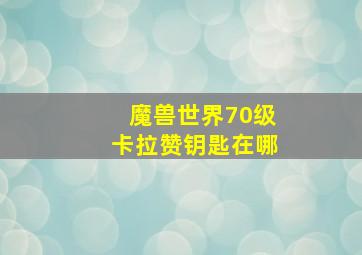 魔兽世界70级
卡拉赞钥匙在哪